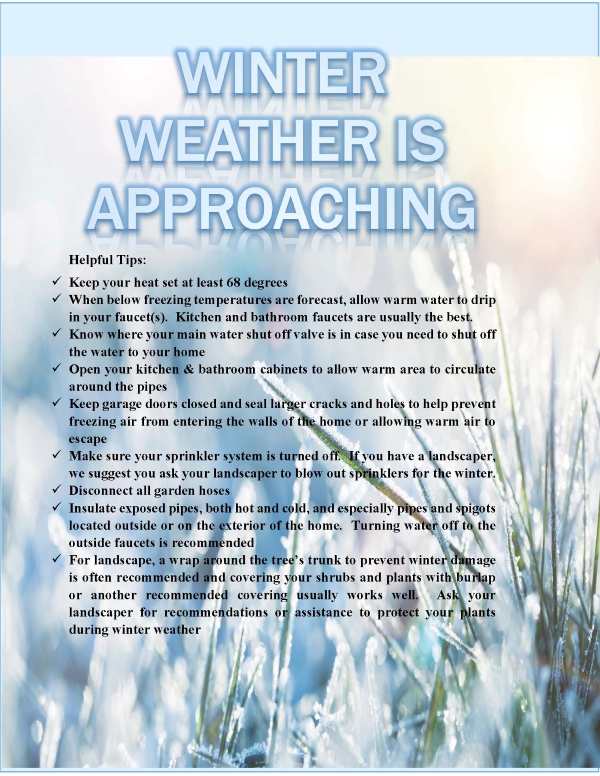 WINTER WEATHER IS APPROACHING

Helpful Tips:

✓ Keep your heat set at least 68 degrees
✓ When below freezing temperatures are forecast, allow warm water to drip in your faucet(s). Kitchen and bathroom faucets are usually the best.
✓ Know where your main water shut off valve is in case you need to shut off the water to your home
✓ Open your kitchen & bathroom cabinets to allow warm area to circulate around the pipes
✓ Keep garage doors closed and seal larger cracks and holes to help prevent freezing air from entering the walls of the home or allowing warm air to escape
✓ Make sure your sprinkler system is turned off. If you have a landscaper, we suggest you ask your landscaper to blow out sprinklers for the winter.
✓ Disconnect all garden hoses
✓ Insulate exposed pipes, both hot and cold, and especially pipes and spigots located outside or on the exterior of the home. Turning water off to the outside faucets is recommended
✓ For landscape, a wrap around the tree's trunk to prevent winter damage is often recommended and covering your shrubs and plants with burlap or another recommended covering usually works well. Ask your landscaper for recommendations or assistance to protect your plants during winter weather